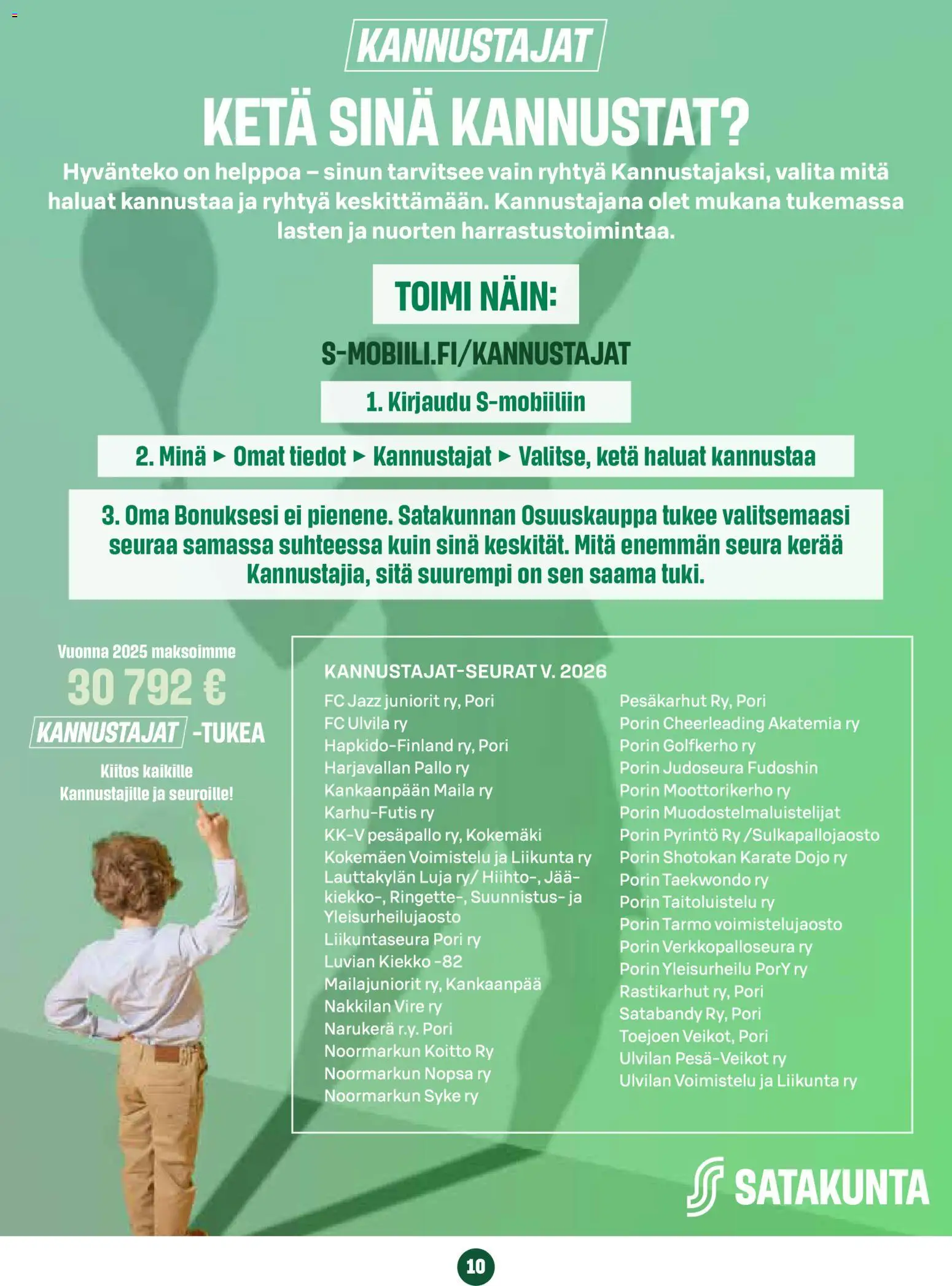 KANNUSTAJAT

KETÄ SINÄ KANNUSTAT?

Hyvänteko on helppoa – sinun tarvitsee vain ryhtyä Kannustajaksi, valita mitä haluat kannustaa ja ryhtyä keskittämään. Kannustajana olet mukana tukemassa lasten ja nuorten harrastustoimintaa.

TOIMI NÄIN:

S-MOBIILI.FI/KANNUSTAJAT

1. Kirjaudu S-mobiiliin

2. Minä ► Omat tiedot ► Kannustajat ► Valitse, ketä haluat kannustaa

3. Oma Bonuksesi ei pienene. Satakunnan Osuuskauppa tukee valitsemaasi seuraa samassa suhteessa kuin sinä keskität. Mitä enemmän seura kerää Kannustajia, sitä suurempi on sen saama tuki.

Vuonna 2025 maksoimme
30 792 €
KANNUSTAJAT -TUKEA
Kiitos kaikille Kannustajille ja seuroille!

KANNUSTAJAT-SEURAT V. 2026

FC Jazz juniorit ry, Pori
FC Ulvila ry
Hapkido-Finland ry, Pori
Harjavallan Pallo ry
Kankaanpään Maila ry
Karhu-Futis ry
KK-V pesäpallo ry, Kokemäki
Kokemäen Voimistelu ja Liikunta ry
Lauttakylän Luja ry/ Hiihto-, Jääkiekko-, Ringette-, Suunnistus- ja Yleisurheilujaosto
Liikuntaseura Pori ry
Luvian Kiekko -82
Mailajuniorit ry, Kankaanpää
Nakkilan Vire ry
Narukerä r.y. Pori
Noormarkun Koitto Ry
Noormarkun Nopsa ry
Noormarkun Syke ry

Pesäkarhut Ry, Pori
Porin Cheerleading Akatemia ry
Porin Golfkerho ry
Porin Judoseura Fudoshin
Porin Moottorikerho ry
Porin Muodostelmaluistelijat
Porin Pyrintö Ry /Sulkapallojaosto
Porin Shotokan Karate Dojo ry
Porin Taekwondo ry
Porin Taitoluistelu ry
Porin Tarmo voimistelujaosto
Porin Verkkopalloseura ry
Porin Yleisurheilu PorY ry
Rastikarhut ry, Pori
Satabandy Ry, Pori
Toejoen Veikot, Pori
Ulvilan Pesä-Veikot ry
Ulvilan Voimistelu ja Liikunta ry

SATAKUNTA

10